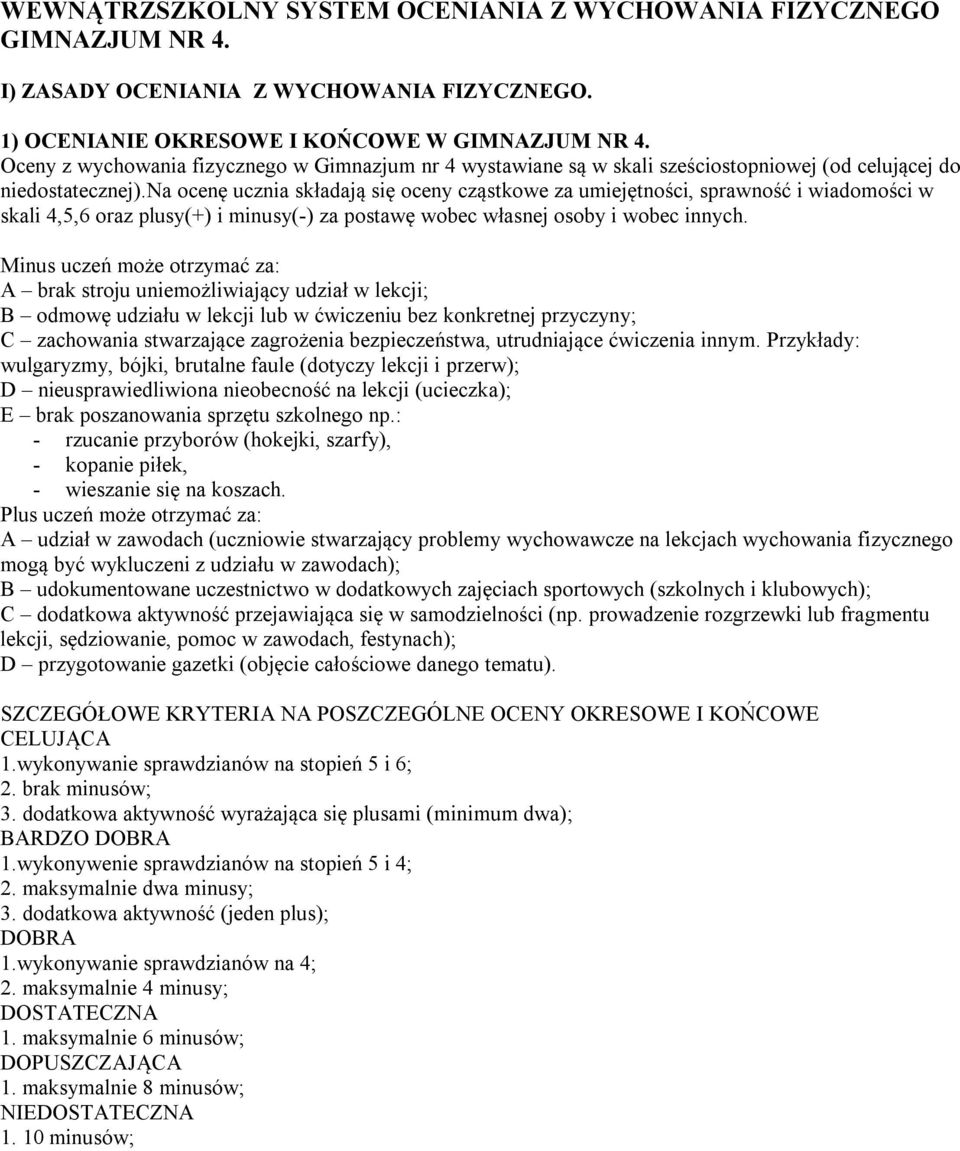 WEWNĄTRZSZKOLNY SYSTEM OCENIANIA Z WYCHOWANIA FIZYCZNEGO GIMNAZJUM NR 4.

I) ZASADY OCENIANIA Z WYCHOWANIA FIZYCZNEGO.

1) OCENIANIE OKRESOWE I KOŃCOWE W GIMNAZJUM NR 4.
Oceny z wychowania fizycznego w Gimnazjum nr 4 wystawiane są w skali sześciostopniowej (od celującej do niedostatecznej).Na ocenę ucznia składają się oceny cząstkowe za umiejętności, sprawność i wiadomości w skali 4,5,6 oraz plusy(+) i minusy(-) za postawę wobec własnej osoby i wobec innych.

Minus uczeń może otrzymać za:
A – brak stroju uniemożliwiający udział w lekcji;
B – odmowę udziału w lekcji lub w ćwiczeniu bez konkretnej przyczyny;
C – zachowania stwarzające zagrożenia bezpieczeństwa, utrudniające ćwiczenia innym. Przykłady: wulgaryzmy, bójki, brutalne faule (dotyczy lekcji i przerw);
D – nieusprawiedliwiona nieobecność na lekcji (ucieczka);
E – brak poszanowania sprzętu szkolnego np.:
- rzucanie przyborów (hokejki, szarfy),
- kopanie piłek,
- wieszanie się na koszach.
Plus uczeń może otrzymać za:
A – udział w zawodach (uczniowie stwarzający problemy wychowawcze na lekcjach wychowania fizycznego mogą być wykluczeni z udziału w zawodach);
B – udokumentowane uczestnictwo w dodatkowych zajęciach sportowych (szkolnych i klubowych);
C – dodatkowa aktywność przejawiająca się w samodzielności (np. prowadzenie rozgrzewki lub fragmentu lekcji, sędziowanie, pomoc w zawodach, festynach);
D – przygotowanie gazetki (objęcie całościowe danego tematu).

SZCZEGÓŁOWE KRYTERIA NA POSZCZEGÓLNE OCENY OKRESOWE I KOŃCOWE
CELUJĄCA
1.wykonywanie sprawdzianów na stopień 5 i 6;
2. brak minusów;
3. dodatkowa aktywność wyrażająca się plusami (minimum dwa);
BARDZO DOBRA
1.wykonywenie sprawdzianów na stopień 5 i 4;
2. maksymalnie dwa minusy;
3. dodatkowa aktywność (jeden plus);
DOBRA
1.wykonywanie sprawdzianów na 4;
2. maksymalnie 4 minusy;
DOSTATECZNA
1. maksymalnie 6 minusów;
DOPUSZCZAJĄCA
1. maksymalnie 8 minusów;
NIEDOSTATECZNA
1. 10 minusów;